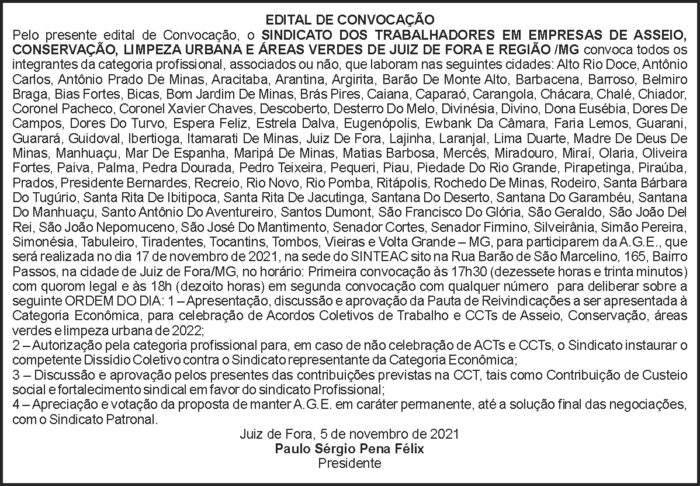 EDITAL DE CONVOCAÇÃO

Pelo presente edital de Convocação, o SINDICATO DOS TRABALHADORES EM EMPRESAS DE ASSEIO, CONSERVAÇÃO, LIMPEZA URBANA E ÁREAS VERDES DE JUIZ DE FORA E REGIÃO /MG convoca todos os integrantes da categoria profissional, associados ou não, que laboram nas seguintes cidades: Alto Rio Doce, Antônio Carlos, Antônio Prado De Minas, Aracitaba, Arantina, Argirita, Barão De Monte Alto, Barbacena, Barroso, Belmiro Braga, Bias Fortes, Bicas, Bom Jardim De Minas, Brás Pires, Caiana, Caparaó, Carangola, Chácara, Chalé, Chiador, Coronel Pacheco, Coronel Xavier Chaves, Descoberto, Desterro Do Melo, Divinésia, Divino, Dona Eusébia, Dores De Campos, Dores Do Turvo, Espera Feliz, Estrela Dalva, Eugenópolis, Ewbank Da Câmara, Faria Lemos, Guarani, Guarará, Guidoval, Ibertioga, Itamarati De Minas, Juiz De Fora, Lajinha, Laranjal, Lima Duarte, Madre De Deus De Minas, Manhuaçu, Mar De Espanha, Maripá De Minas, Matias Barbosa, Mercês, Miradouro, Miraí, Olaria, Oliveira Fortes, Paiva, Palma, Pedra Dourada, Pedro Teixeira, Pequeri, Piau, Piedade Do Rio Grande, Pirapetinga, Piraúba, Prados, Presidente Bernardes, Recreio, Rio Novo, Rio Pomba, Ritápolis, Rochedo De Minas, Rodeiro, Santa Bárbara Do Tugúrio, Santa Rita De Ibitipoca, Santa Rita De Jacutinga, Santana Do Deserto, Santana Do Garambéu, Santana Do Manhuaçu, Santo Antônio Do Aventureiro, Santos Dumont, São Francisco Do Glória, São Geraldo, São João Del Rei, São João Nepomuceno, São José Do Mantimento, Senador Cortes, Senador Firmino, Silveirânia, Simão Pereira, Simonésia, Tabuleiro, Tiradentes, Tocantins, Tombos, Vieiras e Volta Grande – MG, para participarem da A.G.E., que será realizada no dia 17 de novembro de 2021, na sede do SINTEAC sito na Rua Barão de São Marcelino, 165, Bairro Passos, na cidade de Juiz de Fora/MG, no horário: Primeira convocação às 17h30 (dezessete horas e trinta minutos) com quorom legal e às 18h (dezoito horas) em segunda convocação com qualquer número para deliberar sobre a seguinte ORDEM DO DIA: 1 – Apresentação, discussão e aprovação da Pauta de Reivindicações a ser apresentada à Categoria Econômica, para celebração de Acordos Coletivos de Trabalho e CCTs de Asseio, Conservação, áreas verdes e limpeza urbana de 2022;

2 – Autorização pela categoria profissional para, em caso de não celebração de ACTs e CCTs, o Sindicato instaurar o competente Dissídio Coletivo contra o Sindicato representante da Categoria Econômica;

3 – Discussão e aprovação pelos presentes das contribuições previstas na CCT, tais como Contribuição de Custeio social e fortalecimento sindical em favor do sindicato Profissional;

4 – Apreciação e votação da proposta de manter A.G.E. em caráter permanente, até a solução final das negociações, com o Sindicato Patronal.

Juiz de Fora, 5 de novembro de 2021
Paulo Sérgio Pena Félix
Presidente